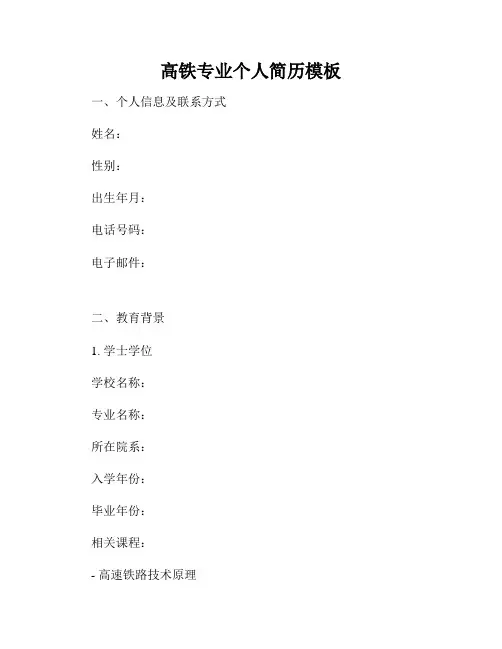 高铁专业个人简历模板

一、个人信息及联系方式

姓名：

性别：

出生年月：

电话号码：

电子邮件：

二、教育背景

1.学士学位

学校名称：

专业名称：

所在院系：

入学年份：

毕业年份：

相关课程：

- 高速铁路技术原理